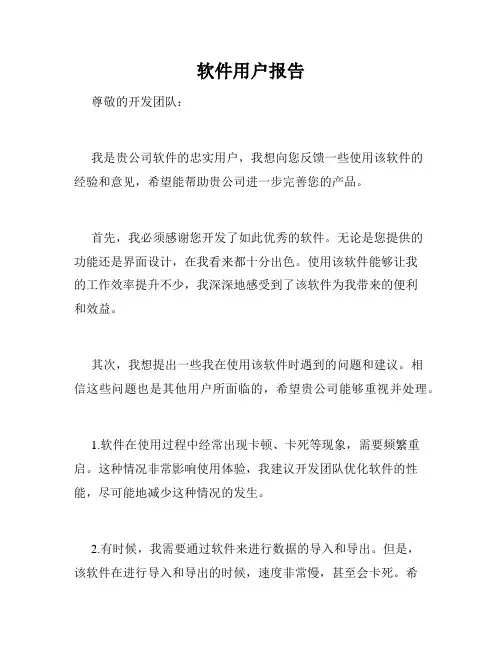 软件用户报告

尊敬的开发团队：

我是贵公司软件的忠实用户，我想向您反馈一些使用该软件的经验和意见，希望能帮助贵公司进一步完善您的产品。

首先，我必须感谢您开发了如此优秀的软件。无论是您提供的功能还是界面设计，在我看来都十分出色。使用该软件能够让我的工作效率提升不少，我深深地感受到了该软件为我带来的便利和效益。

其次，我想提出一些我在使用该软件时遇到的问题和建议。相信这些问题也是其他用户所面临的，希望贵公司能够重视并处理。

1.软件在使用过程中经常出现卡顿、卡死等现象，需要频繁重启。这种情况非常影响使用体验，我建议开发团队优化软件的性能，尽可能地减少这种情况的发生。

2.有时候，我需要通过软件来进行数据的导入和导出。但是，该软件在进行导入和导出的时候，速度非常慢，甚至会卡死。希